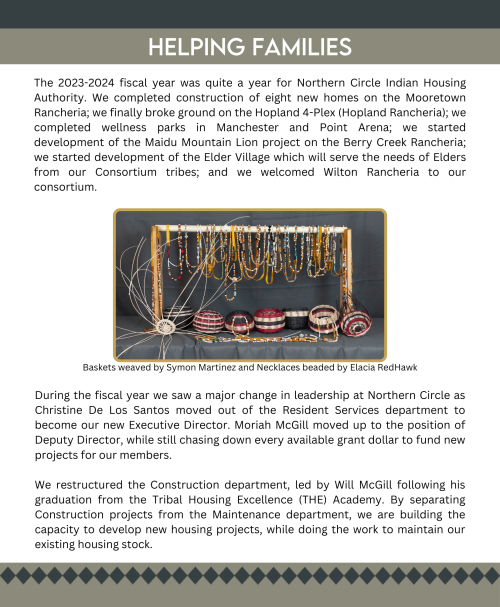 HELPING FAMILIES

The 2023-2024 fiscal year was quite a year for Northern Circle Indian Housing Authority. We completed construction of eight new homes on the Mooretown Rancheria; we finally broke ground on the Hopland 4-Plex (Hopland Rancheria); we completed wellness parks in Manchester and Point Arena; we started development of the Maidu Mountain Lion project on the Berry Creek Rancheria; we started development of the Elder Village which will serve the needs of Elders from our Consortium tribes; and we welcomed Wilton Rancheria to our consortium.

Baskets weaved by Symon Martinez and Necklaces beaded by Elacia RedHawk

During the fiscal year we saw a major change in leadership at Northern Circle as Christine De Los Santos moved out of the Resident Services department to become our new Executive Director. Moriah McGill moved up to the position of Deputy Director, while still chasing down every available grant dollar to fund new projects for our members.

We restructured the Construction department, led by Will McGill following his graduation from the Tribal Housing Excellence (THE) Academy. By separating Construction projects from the Maintenance department, we are building the capacity to develop new housing projects, while doing the work to maintain our existing housing stock.